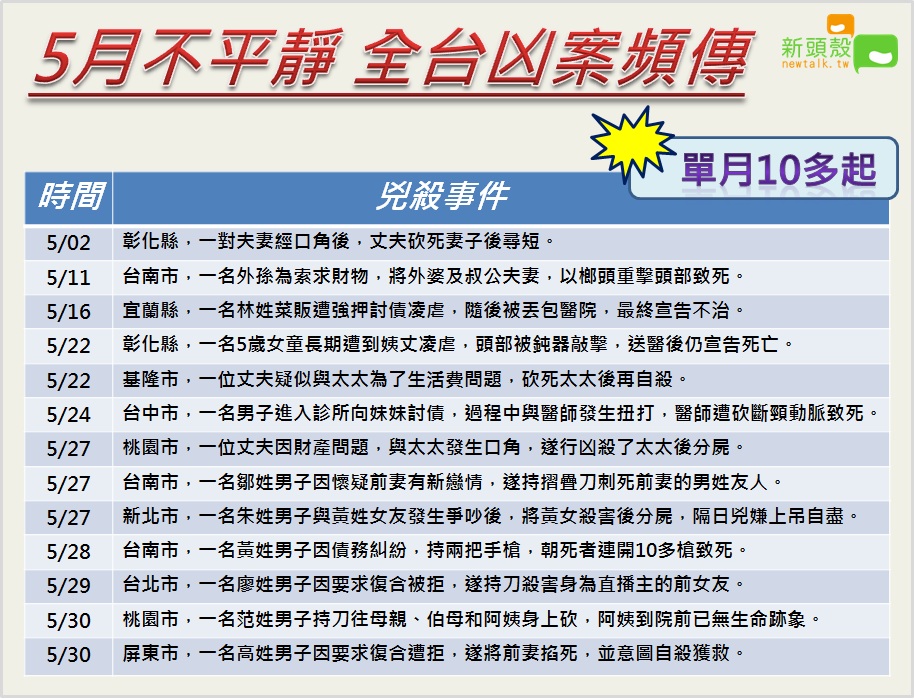 5月不平靜 全台凶案頻傳

新頭殼
newtalk.tw

單月10多起

| 時間 | 兇殺事件 |
|---|---|
| 5/02 | 彰化縣，一對夫妻經口角後，丈夫砍死妻子後尋短。 |
| 5/11 | 台南市，一名外孫為索求財物，將外婆及叔公夫妻，以榔頭重擊頭部致死。 |
| 5/16 | 宜蘭縣，一名林姓菜販遭強押討債凌虐，隨後被丟包醫院，最終宣告不治。 |
| 5/22 | 彰化縣，一名5歲女童長期遭到姨丈凌虐，頭部被鈍器敲擊，送醫後仍宣告死亡。 |
| 5/22 | 基隆市，一位丈夫疑似與太太為了生活費問題，砍死太太後再自殺。 |
| 5/24 | 台中市，一名男子進入診所向妹妹討債，過程中與醫師發生扭打，醫師遭砍斷頸動脈致死。 |
| 5/27 | 桃園市，一位丈夫因財產問題，與太太發生口角，遂行凶殺了太太後分屍。 |
| 5/27 | 台南市，一名鄒姓男子因懷疑前妻有新戀情，遂持摺疊刀刺死前妻的男姓友人。 |
| 5/27 | 新北市，一名朱姓男子與黃姓女友發生爭吵後，將黃女殺害後分屍，隔日兇嫌上吊自盡。 |
| 5/28 | 台南市，一名黃姓男子因債務糾紛，持兩把手槍，朝死者連開10多槍致死。 |
| 5/29 | 台北市，一名廖姓男子因要求復合被拒，遂持刀殺害身為直播主的前女友。 |
| 5/30 | 桃園市，一名范姓男子持刀往母親、伯母和阿姨身上砍，阿姨到院前已無生命跡象。 |
| 5/30 | 屏東市，一名高姓男子因要求復合遭拒，遂將前妻掐死，並意圖自殺獲救。 |